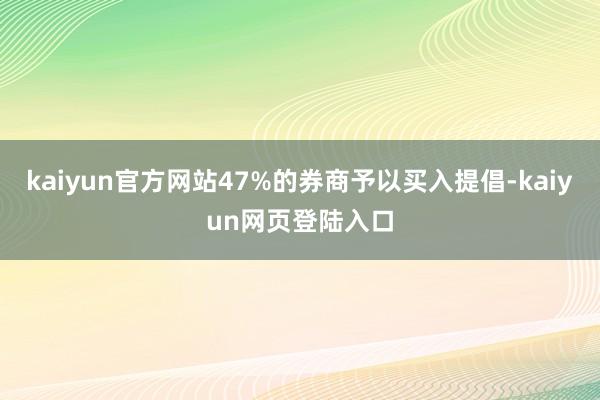 kaiyun官方网站47%的券商予以买入提倡-kaiyun网页登陆入口